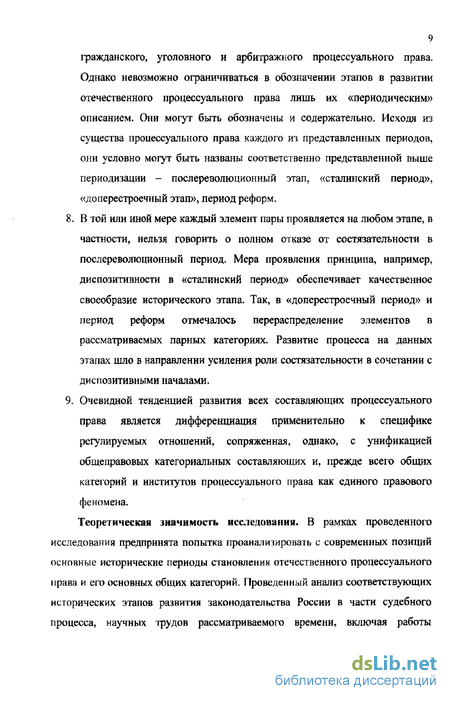 9

гражданского, уголовного и арбитражного процессуального права. Однако невозможно ограничиваться в обозначении этапов в развитии отечественного процессуального права лишь их «периодическим» описанием. Они могут быть обозначены и содержательно. Исходя из существа процессуального права каждого из представленных периодов, они условно могут быть названы соответственно представленной выше периодизации – послереволюционный этап, «сталинский период», «доперестроечный этап», период реформ.

8. В той или иной мере каждый элемент пары проявляется на любом этапе, в частности, нельзя говорить о полном отказе от состязательности в послереволюционный период. Мера проявления принципа, например, диспозитивности в «сталинский период» обеспечивает качественное своеобразие исторического этапа. Так, в «доперестроечный период» и период реформ отмечалось перераспределение элементов в рассматриваемых парных категориях. Развитие процесса на данных этапах шло в направлении усиления роли состязательности в сочетании с диспозитивными началами.

9. Очевидной тенденцией развития всех составляющих процессуального права является дифференциация применительно к специфике регулируемых отношений, сопряженная, однако, с унификацией общеправовых категориальных составляющих и, прежде всего общих категорий и институтов процессуального права как единого правового феномена.

Теоретическая значимость исследования. В рамках проведенного исследования предпринята попытка проанализировать с современных позиций основные исторические периоды становления отечественного процессуального права и его основных общих категорий. Проведенный анализ соответствующих исторических этапов развития законодательства России в части судебного процесса, научных трудов рассматриваемого времени, включая работы

dsLib.net
библиотека диссертаций